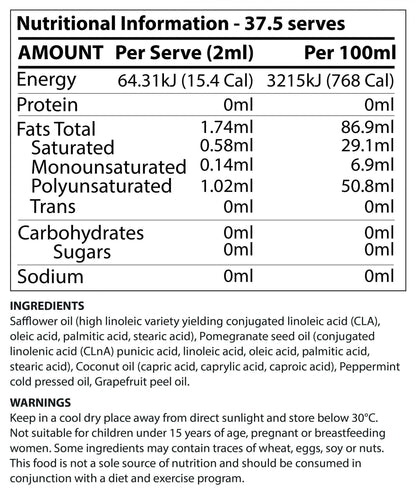 Nutritional Information - 37.5 serves

| AMOUNT | Per Serve (2ml) | Per 100ml |
|---|---|---|
| Energy | 64.31kJ (15.4 Cal) | 3215kJ (768 Cal) |
| Protein | 0ml | 0ml |
| Fats Total | 1.74ml | 86.9ml |
| Saturated | 0.58ml | 29.1ml |
| Monounsaturated | 0.14ml | 6.9ml |
| Polyunsaturated | 1.02ml | 50.8ml |
| Trans | 0ml | 0ml |
| Carbohydrates | 0ml | 0ml |
| Sugars | 0ml | 0ml |
| Sodium | 0ml | 0ml |

INGREDIENTS
Safflower oil (high linoleic variety yielding conjugated linoleic acid (CLA), oleic acid, palmitic acid, stearic acid), Pomegranate seed oil (conjugated linolenic acid (CLnA) punicic acid, linoleic acid, oleic acid, palmitic acid, stearic acid), Coconut oil (capric acid, caprylic acid, caproic acid), Peppermint cold pressed oil, Grapefruit peel oil.

WARNINGS
Keep in a cool dry place away from direct sunlight and store below 30°C. Not suitable for children under 15 years of age, pregnant or breastfeeding women. Some ingredients may contain traces of wheat, eggs, soy or nuts. This food is not a sole source of nutrition and should be consumed in conjunction with a diet and exercise program.